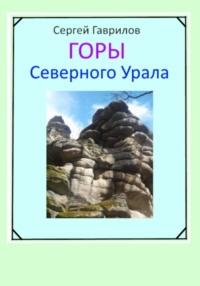 Сергей Гаврилов

ГОРЫ
Северного Урала